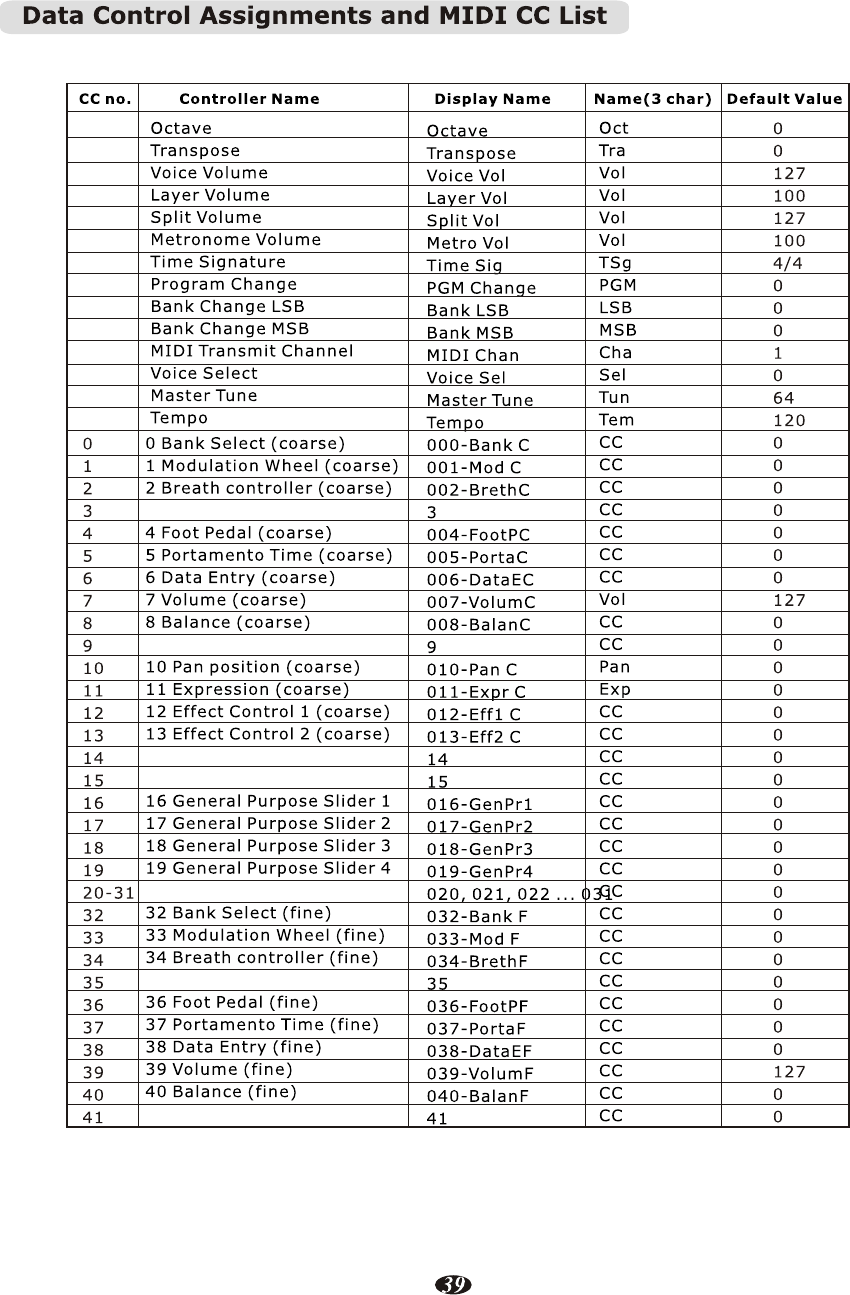 Data Control Assignments and MIDI CC List

| CC no. | Controller Name | Display Name | Name(3 char) | Default Value |
|---|---|---|---|---|
| | Octave | Octave | Oct | 0 |
| | Transpose | Transpose | Tra | 0 |
| | Voice Volume | Voice Vol | Vol | 127 |
| | Layer Volume | Layer Vol | Vol | 100 |
| | Split Volume | Split Vol | Vol | 127 |
| | Metronome Volume | Metro Vol | Vol | 100 |
| | Time Signature | Time Sig | TSg | 4/4 |
| | Program Change | PGM Change | PGM | 0 |
| | Bank Change LSB | Bank LSB | LSB | 0 |
| | Bank Change MSB | Bank MSB | MSB | 0 |
| | MIDI Transmit Channel | MIDI Chan | Cha | 1 |
| | Voice Select | Voice Sel | Sel | 0 |
| | Master Tune | Master Tune | Tun | 64 |
| | Tempo | Tempo | Tem | 120 |
| 0 | 0 Bank Select (coarse) | 000-Bank C | CC | 0 |
| 1 | 1 Modulation Wheel (coarse) | 001-Mod C | CC | 0 |
| 2 | 2 Breath controller (coarse) | 002-BrethC | CC | 0 |
| 3 | | 3 | CC | 0 |
| 4 | 4 Foot Pedal (coarse) | 004-FootPC | CC | 0 |
| 5 | 5 Portamento Time (coarse) | 005-PortaC | CC | 0 |
| 6 | 6 Data Entry (coarse) | 006-DataEC | CC | 0 |
| 7 | 7 Volume (coarse) | 007-VolumC | Vol | 127 |
| 8 | 8 Balance (coarse) | 008-BalanC | CC | 0 |
| 9 | | 9 | CC | 0 |
| 10 | 10 Pan position (coarse) | 010-Pan C | Pan | 0 |
| 11 | 11 Expression (coarse) | 011-Expr C | Exp | 0 |
| 12 | 12 Effect Control 1 (coarse) | 012-Eff1 C | CC | 0 |
| 13 | 13 Effect Control 2 (coarse) | 013-Eff2 C | CC | 0 |
| 14 | | 14 | CC | 0 |
| 15 | | 15 | CC | 0 |
| 16 | 16 General Purpose Slider 1 | 016-GenPr1 | CC | 0 |
| 17 | 17 General Purpose Slider 2 | 017-GenPr2 | CC | 0 |
| 18 | 18 General Purpose Slider 3 | 018-GenPr3 | CC | 0 |
| 19 | 19 General Purpose Slider 4 | 019-GenPr4 | CC | 0 |
| 20-31 | | 020, 021, 022 ... 031 | CC | 0 |
| 32 | 32 Bank Select (fine) | 032-Bank F | CC | 0 |
| 33 | 33 Modulation Wheel (fine) | 033-Mod F | CC | 0 |
| 34 | 34 Breath controller (fine) | 034-BrethF | CC | 0 |
| 35 | | 35 | CC | 0 |
| 36 | 36 Foot Pedal (fine) | 036-FootPF | CC | 0 |
| 37 | 37 Portamento Time (fine) | 037-PortaF | CC | 0 |
| 38 | 38 Data Entry (fine) | 038-DataEF | CC | 0 |
| 39 | 39 Volume (fine) | 039-VolumF | CC | 127 |
| 40 | 40 Balance (fine) | 040-BalanF | CC | 0 |
| 41 | | 41 | CC | 0 |

39